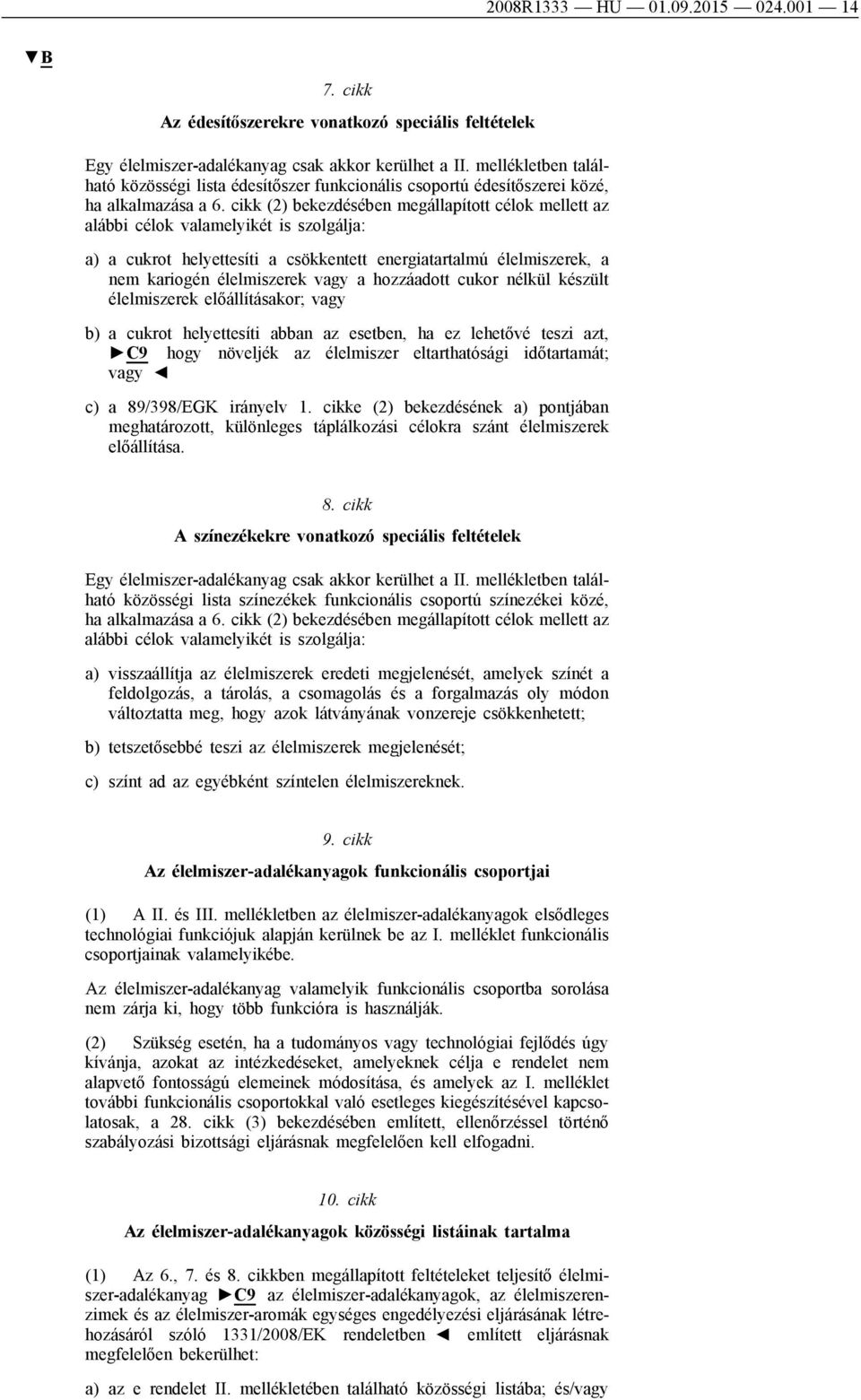 2008R1333 — HU — 01.09.2015 — 024.001 — 14

▼B

7. cikk

Az édesítőszerekre vonatkozó speciális feltételek

Egy élelmiszer-adalékanyag csak akkor kerülhet a II. mellékletben található közösségi lista édesítőszer funkcionális csoportú édesítőszerei közé, ha alkalmazása a 6. cikk (2) bekezdésében megállapított célok mellett az alábbi célok valamelyikét is szolgálja:

a) a cukrot helyettesíti a csökkentett energiatartalmú élelmiszerek, a nem kariogén élelmiszerek vagy a hozzáadott cukor nélkül készült élelmiszerek előállításakor; vagy

b) a cukrot helyettesíti abban az esetben, ha ez lehetővé teszi azt, ►C9 hogy növeljék az élelmiszer eltarthatósági időtartamát; vagy ◄

c) a 89/398/EGK irányelv 1. cikke (2) bekezdésének a) pontjában meghatározott, különleges táplálkozási célokra szánt élelmiszerek előállítása.

8. cikk

A színezékekre vonatkozó speciális feltételek

Egy élelmiszer-adalékanyag csak akkor kerülhet a II. mellékletben található közösségi lista színezékek funkcionális csoportú színezékei közé, ha alkalmazása a 6. cikk (2) bekezdésében megállapított célok mellett az alábbi célok valamelyikét is szolgálja:

a) visszaállítja az élelmiszerek eredeti megjelenését, amelyek színét a feldolgozás, a tárolás, a csomagolás és a forgalmazás oly módon változtatta meg, hogy azok látványának vonzereje csökkenhetett;

b) tetszetősebbé teszi az élelmiszerek megjelenését;

c) színt ad az egyébként színtelen élelmiszereknek.

9. cikk

Az élelmiszer-adalékanyagok funkcionális csoportjai

(1) A II. és III. mellékletben az élelmiszer-adalékanyagok elsődleges technológiai funkciójuk alapján kerülnek be az I. melléklet funkcionális csoportjainak valamelyikébe.

Az élelmiszer-adalékanyag valamelyik funkcionális csoportba sorolása nem zárja ki, hogy több funkcióra is használják.

(2) Szükség esetén, ha a tudományos vagy technológiai fejlődés úgy kívánja, azokat az intézkedéseket, amelyeknek célja e rendelet nem alapvető fontosságú elemeinek módosítása, és amelyek az I. melléklet további funkcionális csoportokkal való esetleges kiegészítésével kapcsolatosak, a 28. cikk (3) bekezdésében említett, ellenőrzéssel történő szabályozási bizottsági eljárásnak megfelelően kell elfogadni.

10. cikk

Az élelmiszer-adalékanyagok közösségi listáinak tartalma

(1) Az 6., 7. és 8. cikkben megállapított feltételeket teljesítő élelmiszer-adalékanyag ►C9 az élelmiszer-adalékanyagok, az élelmiszerenzimek és az élelmiszer-aromák egységes engedélyezési eljárásának létrehozásáról szóló 1331/2008/EK rendeletben ◄ említett eljárásnak megfelelően bekerülhet:

a) az e rendelet II. mellékletében található közösségi listába; és/vagy